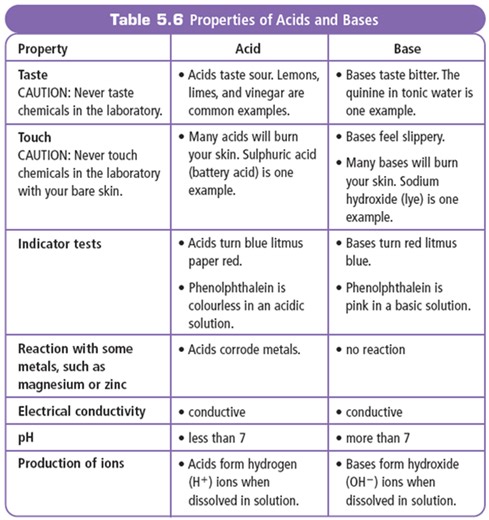 Table 5.6 Properties of Acids and Bases

| Property | Acid | Base |
|---|---|---|
| Taste CAUTION: Never taste chemicals in the laboratory. | • Acids taste sour. Lemons, limes, and vinegar are common examples. | • Bases taste bitter. The quinine in tonic water is one example. |
| Touch CAUTION: Never touch chemicals in the laboratory with your bare skin. | • Many acids will burn your skin. Sulphuric acid (battery acid) is one example. | • Bases feel slippery. • Many bases will burn your skin. Sodium hydroxide (lye) is one example. |
| Indicator tests | • Acids turn blue litmus paper red. • Phenolphthalein is colourless in an acidic solution. | • Bases turn red litmus blue. • Phenolphthalein is pink in a basic solution. |
| Reaction with some metals, such as magnesium or zinc | • Acids corrode metals. | • no reaction |
| Electrical conductivity | • conductive | • conductive |
| pH | • less than 7 | • more than 7 |
| Production of ions | • Acids form hydrogen ($H^+$) ions when dissolved in solution. | • Bases form hydroxide ($OH^-$) ions when dissolved in solution. |